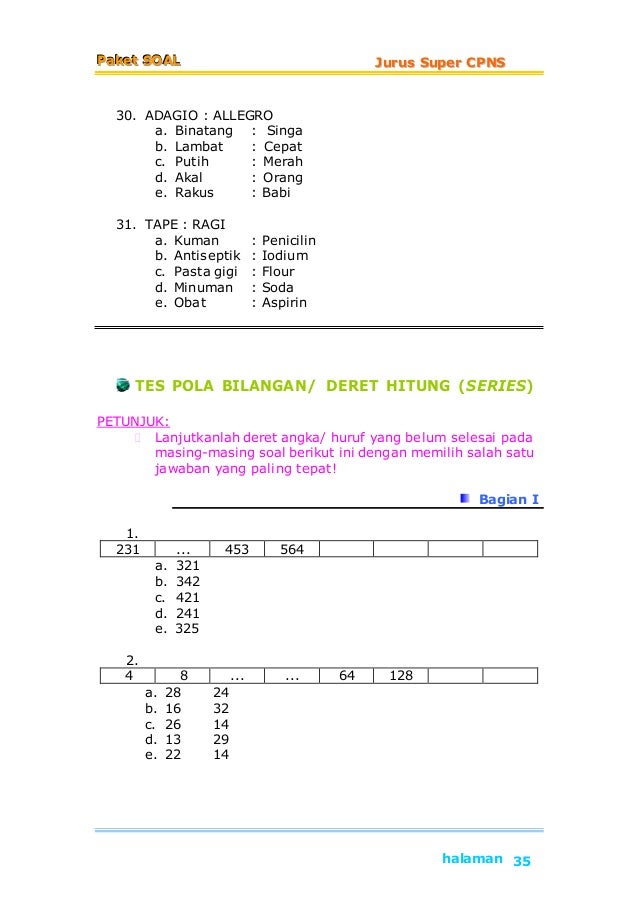 Paket SOAL Jurus Super CPNS

30. ADAGIO : ALLEGRO
a. Binatang : Singa
b. Lambat : Cepat
c. Putih : Merah
d. Akal : Orang
e. Rakus : Babi

31. TAPE : RAGI
a. Kuman : Penicilin
b. Antiseptik : Iodium
c. Pasta gigi : Flour
d. Minuman : Soda
e. Obat : Aspirin

TES POLA BILANGAN/ DERET HITUNG (SERIES)

PETUNJUK:
Lanjutkanlah deret angka/ huruf yang belum selesai pada masing-masing soal berikut ini dengan memilih salah satu jawaban yang paling tepat!

Bagian I

1.

| 231 | ... | 453 | 564 | | | | |
|---|---|---|---|---|---|---|---|

a. 321
b. 342
c. 421
d. 241
e. 325

2.

| 4 | 8 | ... | ... | 64 | 128 | | |
|---|---|---|---|---|---|---|---|

a. 28 24
b. 16 32
c. 26 14
d. 13 29
e. 22 14

halaman 35